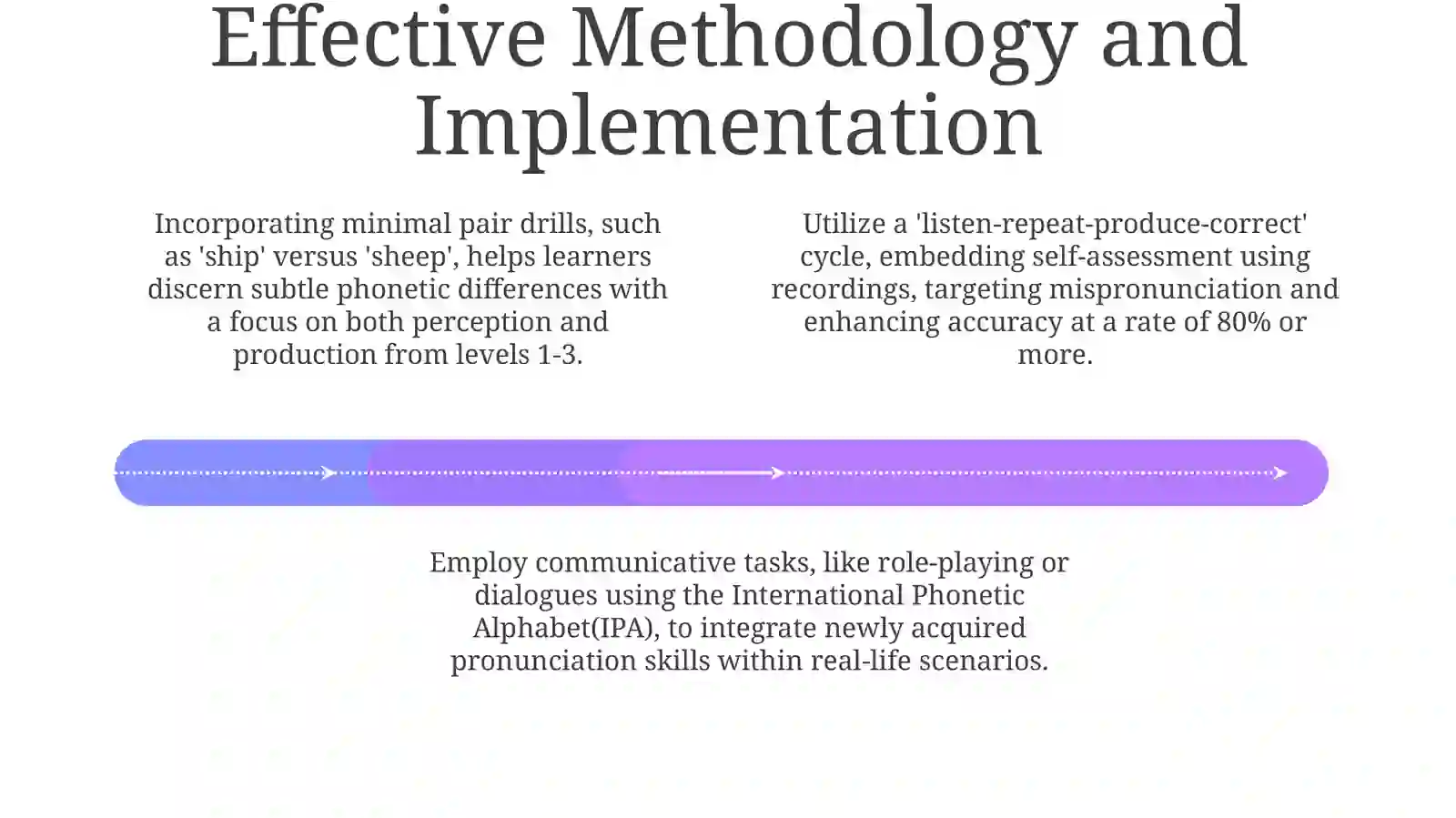 Effective Methodology and Implementation

Incorporating minimal pair drills, such as 'ship' versus 'sheep', helps learners discern subtle phonetic differences with a focus on both perception and production from levels 1-3.

Utilize a 'listen-repeat-produce-correct' cycle, embedding self-assessment using recordings, targeting mispronunciation and enhancing accuracy at a rate of 80% or more.

Employ communicative tasks, like role-playing or dialogues using the International Phonetic Alphabet(IPA), to integrate newly acquired pronunciation skills within real-life scenarios.